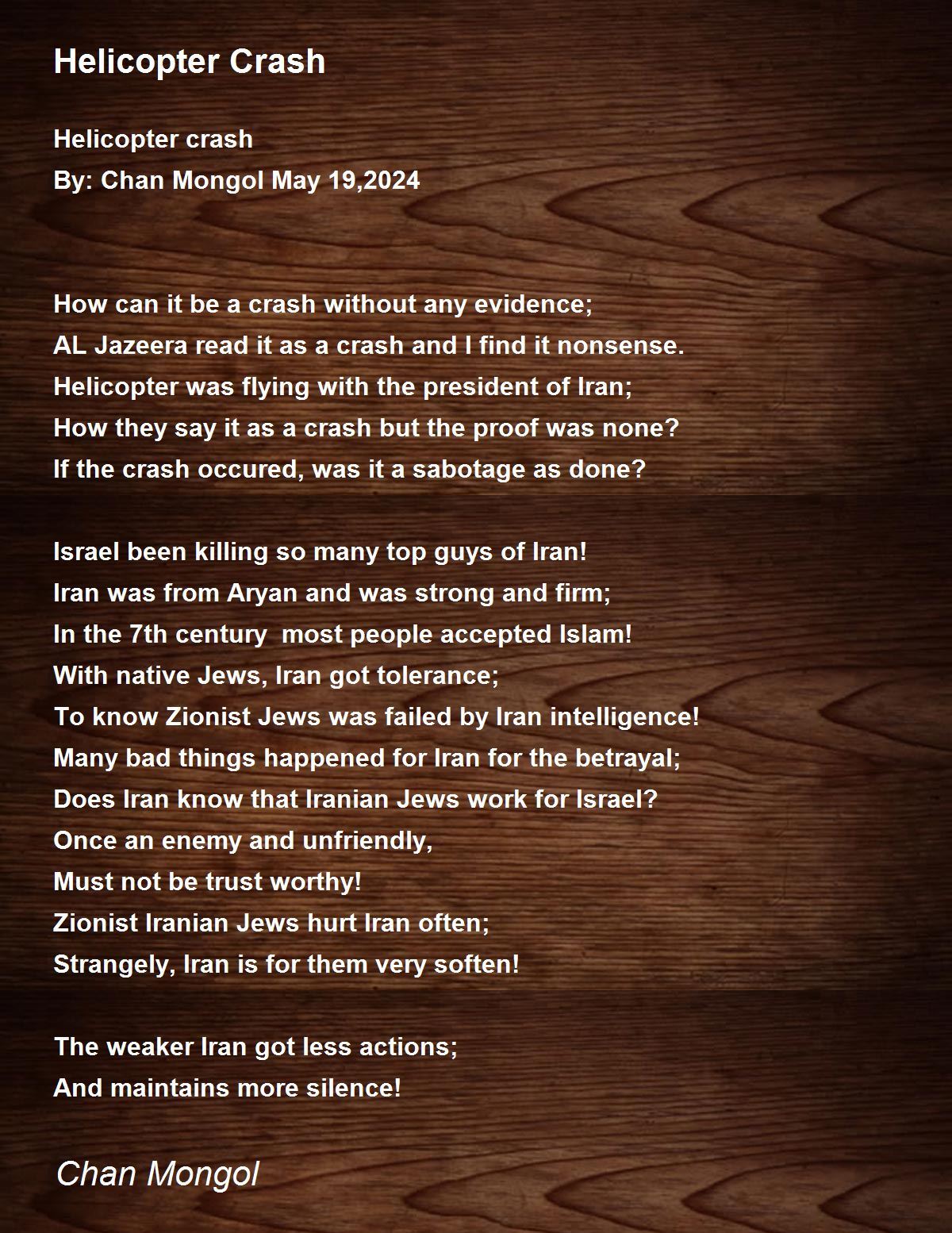 Helicopter Crash

Helicopter crash
By: Chan Mongol May 19,2024

How can it be a crash without any evidence;
AL Jazeera read it as a crash and I find it nonsense.
Helicopter was flying with the president of Iran;
How they say it as a crash but the proof was none?
If the crash occured, was it a sabotage as done?

Israel been killing so many top guys of Iran!
Iran was from Aryan and was strong and firm;
In the 7th century most people accepted Islam!
With native Jews, Iran got tolerance;
To know Zionist Jews was failed by Iran intelligence!
Many bad things happened for Iran for the betrayal;
Does Iran know that Iranian Jews work for Israel?
Once an enemy and unfriendly,
Must not be trust worthy!
Zionist Iranian Jews hurt Iran often;
Strangely, Iran is for them very soften!

The weaker Iran got less actions;
And maintains more silence!

Chan Mongol